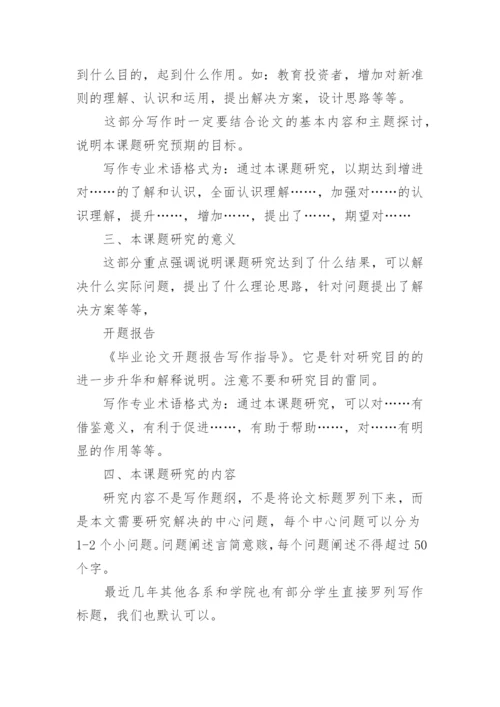 到什么目的，起到什么作用。如：教育投资者，增加对新准则的理解、认识和运用，提出解决方案，设计思路等等。

这部分写作时一定要结合论文的基本内容和主题探讨，说明本课题研究预期的目标。

写作专业术语格式为：通过本课题研究，以期达到增进对……的了解和认识，全面认识理解……，加强对……的认识理解，提升……，增加……，提出了……，期望对……

三、本课题研究的意义

这部分重点强调说明课题研究达到了什么结果，可以解决什么实际问题，提出了什么理论思路，针对问题提出了解决方案等等，

开题报告

《毕业论文开题报告写作指导》。它是针对研究目的的进一步升华和解释说明。注意不要和研究目的雷同。

写作专业术语格式为：通过本课题研究，可以对……有借鉴意义，有利于促进……，有助于帮助……，对……有明显的作用等等。

四、本课题研究的内容

研究内容不是写作题纲，不是将论文标题罗列下来，而是本文需要研究解决的中心问题，每个中心问题可以分为1-2个小问题。问题阐述言简意赅，每个问题阐述不得超过50个字。

最近几年其他各系和学院也有部分学生直接罗列写作标题，我们也默认可以。